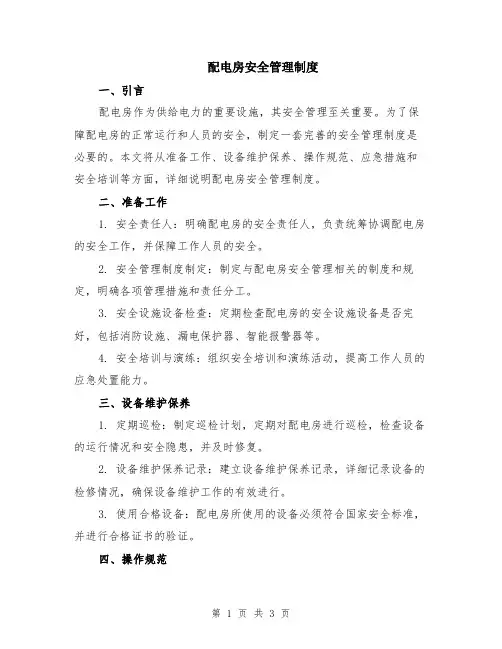 配电房安全管理制度

一、引言

配电房作为供给电力的重要设施，其安全管理至关重要。为了保障配电房的正常运行和人员的安全，制定一套完善的安全管理制度是必要的。本文将从准备工作、设备维护保养、操作规范、应急措施和安全培训等方面，详细说明配电房安全管理制度。

二、准备工作

1. 安全责任人：明确配电房的安全责任人，负责统筹协调配电房的安全工作，并保障工作人员的安全。

2. 安全管理制度制定：制定与配电房安全管理相关的制度和规定，明确各项管理措施和责任分工。

3. 安全设施设备检查：定期检查配电房的安全设施设备是否完好，包括消防设施、漏电保护器、智能报警器等。

4. 安全培训与演练：组织安全培训和演练活动，提高工作人员的应急处置能力。

三、设备维护保养

1. 定期巡检：制定巡检计划，定期对配电房进行巡检，检查设备的运行情况和安全隐患，并及时修复。

2. 设备维护保养记录：建立设备维护保养记录，详细记录设备的检修情况，确保设备维护工作的有效进行。

3. 使用合格设备：配电房所使用的设备必须符合国家安全标准，并进行合格证书的验证。

四、操作规范

第 1 页 共 3 页